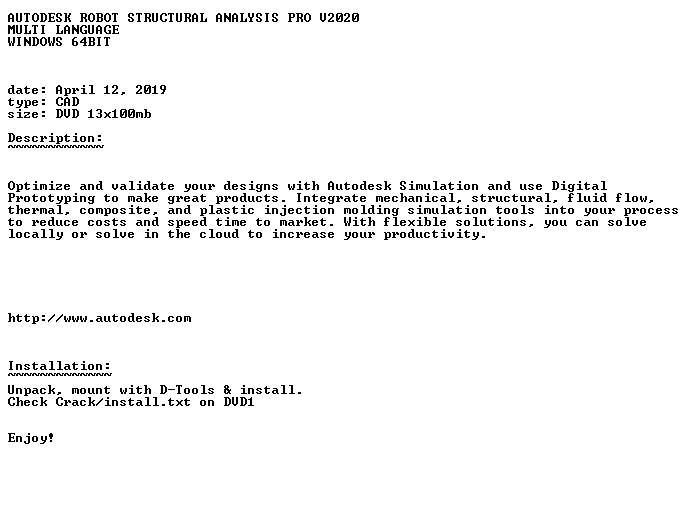 AUTODESK ROBOT STRUCTURAL ANALYSIS PRO V2020
MULTI LANGUAGE
WINDOWS 64BIT

date: April 12, 2019
type: CAD
size: DVD 13x100mb

Description:
~~~~~~~~~~~~

Optimize and validate your designs with Autodesk Simulation and use Digital Prototyping to make great products. Integrate mechanical, structural, fluid flow, thermal, composite, and plastic injection molding simulation tools into your process to reduce costs and speed time to market. With flexible solutions, you can solve locally or solve in the cloud to increase your productivity.

http://www.autodesk.com

Installation:
~~~~~~~~~~~~~

Unpack, mount with D-Tools & install.
Check Crack/install.txt on DVD1

Enjoy!